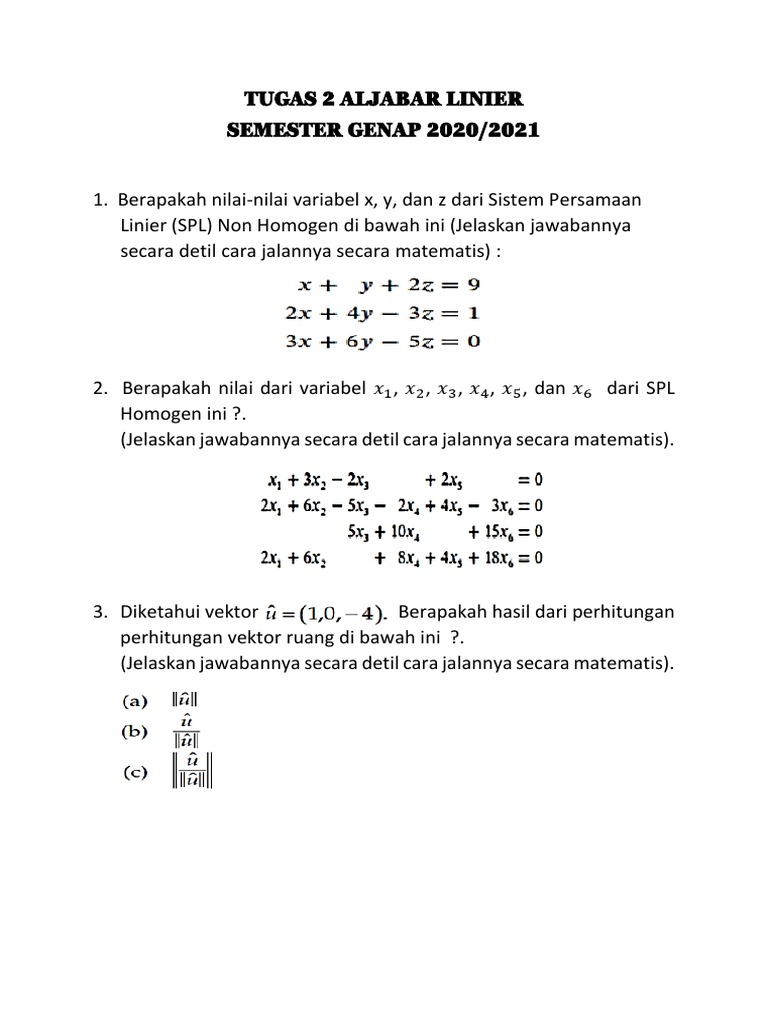 TUGAS 2 ALJABAR LINIER
SEMESTER GENAP 2020/2021

1. Berapakah nilai-nilai variabel x, y, dan z dari Sistem Persamaan Linier (SPL) Non Homogen di bawah ini (Jelaskan jawabannya secara detil cara jalannya secara matematis) :

$x + y + 2z = 9$
$2x + 4y - 3z = 1$
$3x + 6y - 5z = 0$

2. Berapakah nilai dari variabel $x_1$, $x_2$, $x_3$, $x_4$, $x_5$, dan $x_6$ dari SPL Homogen ini ?.
(Jelaskan jawabannya secara detil cara jalannya secara matematis).

$x_1 + 3x_2 - 2x_3 + 2x_5 = 0$
$2x_1 + 6x_2 - 5x_3 - 2x_4 + 4x_5 - 3x_6 = 0$
$5x_3 + 10x_4 + 15x_6 = 0$
$2x_1 + 6x_2 + 8x_4 + 4x_5 + 18x_6 = 0$

3. Diketahui vektor $\hat{u} = (1, 0, -4)$. Berapakah hasil dari perhitungan perhitungan vektor ruang di bawah ini ?.
(Jelaskan jawabannya secara detil cara jalannya secara matematis).

(a) $\|\hat{u}\|$
(b) $\frac{\hat{u}}{\|\hat{u}\|}$
(c) $\left\|\frac{\hat{u}}{\|\hat{u}\|}\right\|$